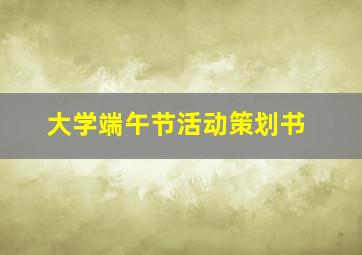 大学端午节活动策划书